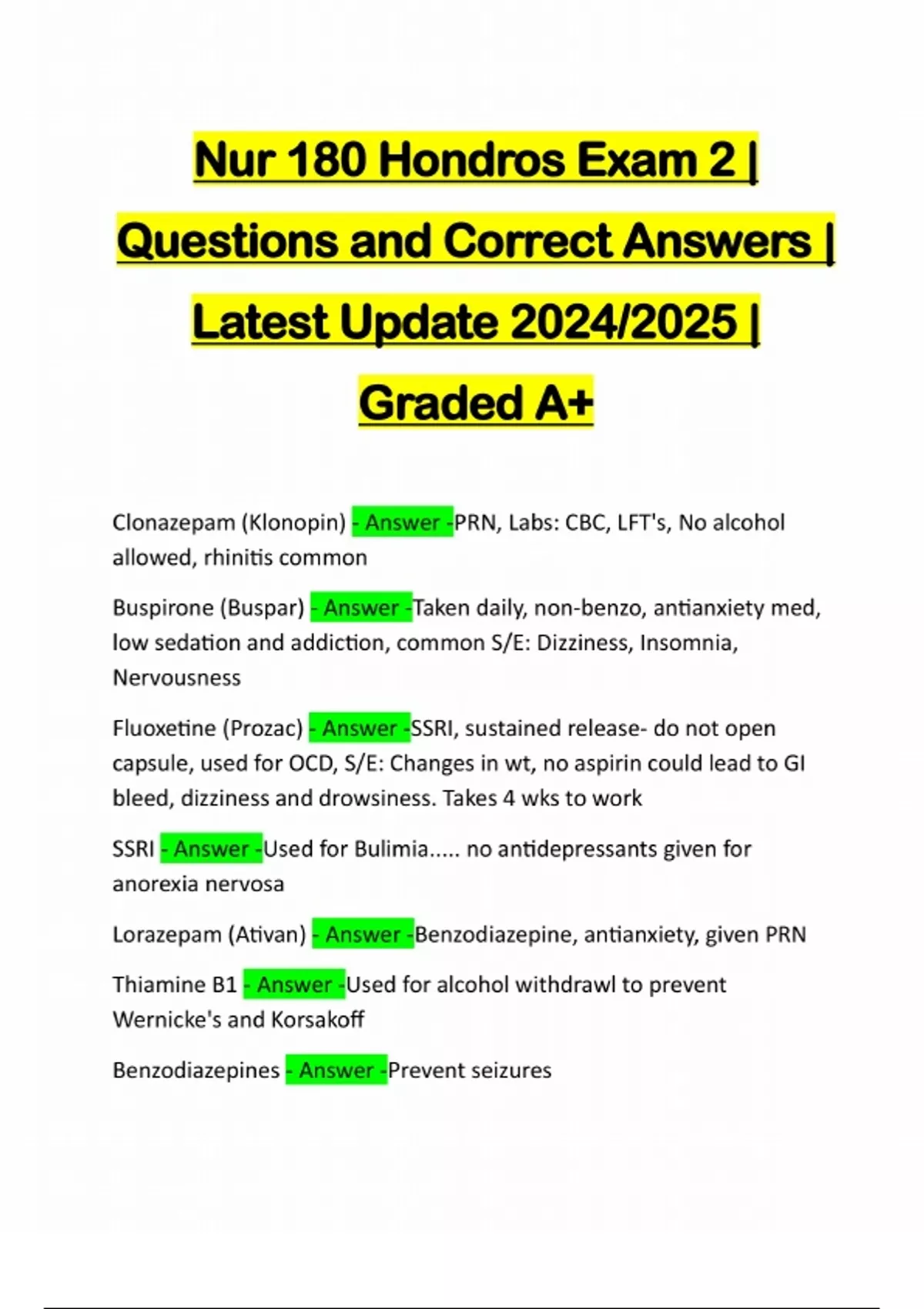 Nur 180 Hondros Exam 2 | Questions and Correct Answers | Latest Update 2024/2025 | Graded A+

Clonazepam (Klonopin) - Answer -PRN, Labs: CBC, LFT's, No alcohol allowed, rhinitis common

Buspirone (Buspar) - Answer -Taken daily, non-benzo, antianxiety med, low sedation and addiction, common S/E: Dizziness, Insomnia, Nervousness

Fluoxetine (Prozac) - Answer -SSRI, sustained release- do not open capsule, used for OCD, S/E: Changes in wt, no aspirin could lead to GI bleed, dizziness and drowsiness. Takes 4 wks to work

SSRI - Answer -Used for Bulimia..... no antidepressants given for anorexia nervosa

Lorazepam (Ativan) - Answer -Benzodiazepine, antianxiety, given PRN

Thiamine B1 - Answer -Used for alcohol withdrawl to prevent Wernicke's and Korsakoff

Benzodiazepines - Answer -Prevent seizures